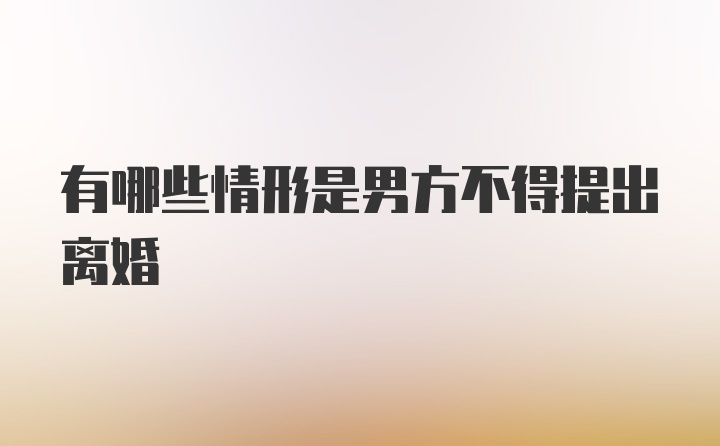 有哪些情形是男方不得提出离婚